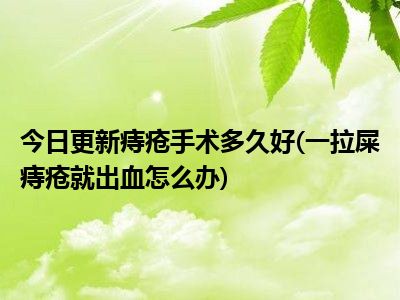 今日更新痔疮手术多久好(一拉屎痔疮就出血怎么办)